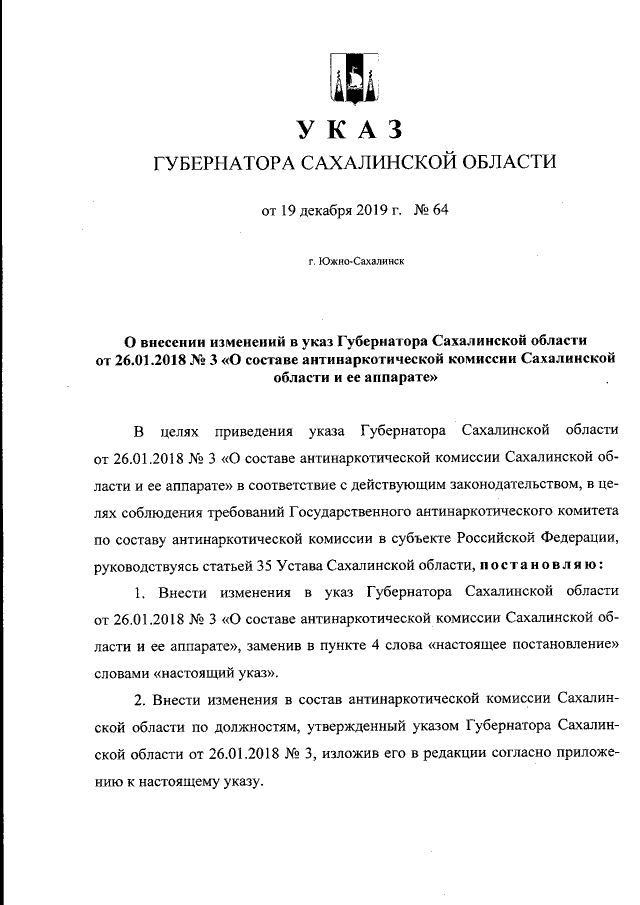 УКАЗ
ГУБЕРНАТОРА САХАЛИНСКОЙ ОБЛАСТИ

от 19 декабря 2019 г. № 64

г. Южно-Сахалинск

О внесении изменений в указ Губернатора Сахалинской области от 26.01.2018 № 3 «О составе антинаркотической комиссии Сахалинской области и ее аппарате»

В целях приведения указа Губернатора Сахалинской области от 26.01.2018 № 3 «О составе антинаркотической комиссии Сахалинской области и ее аппарате» в соответствие с действующим законодательством, в целях соблюдения требований Государственного антинаркотического комитета по составу антинаркотической комиссии в субъекте Российской Федерации, руководствуясь статьей 35 Устава Сахалинской области, постановляю:

1. Внести изменения в указ Губернатора Сахалинской области от 26.01.2018 № 3 «О составе антинаркотической комиссии Сахалинской области и ее аппарате», заменив в пункте 4 слова «настоящее постановление» словами «настоящий указ».

2. Внести изменения в состав антинаркотической комиссии Сахалинской области по должностям, утвержденный указом Губернатора Сахалинской области от 26.01.2018 № 3, изложив его в редакции согласно приложению к настоящему указу.